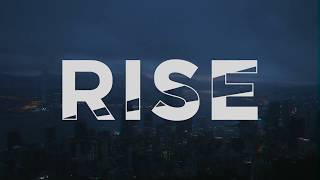 RISE